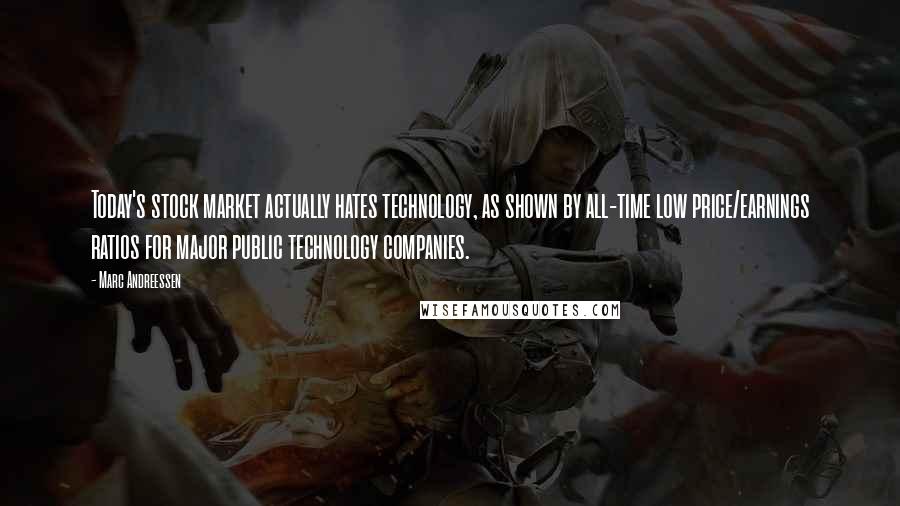 Today's stock market actually hates technology, as shown by all-time low price/earnings ratios for major public technology companies.

- Marc Andreessen

WISEFAMOUSQUOTES.COM